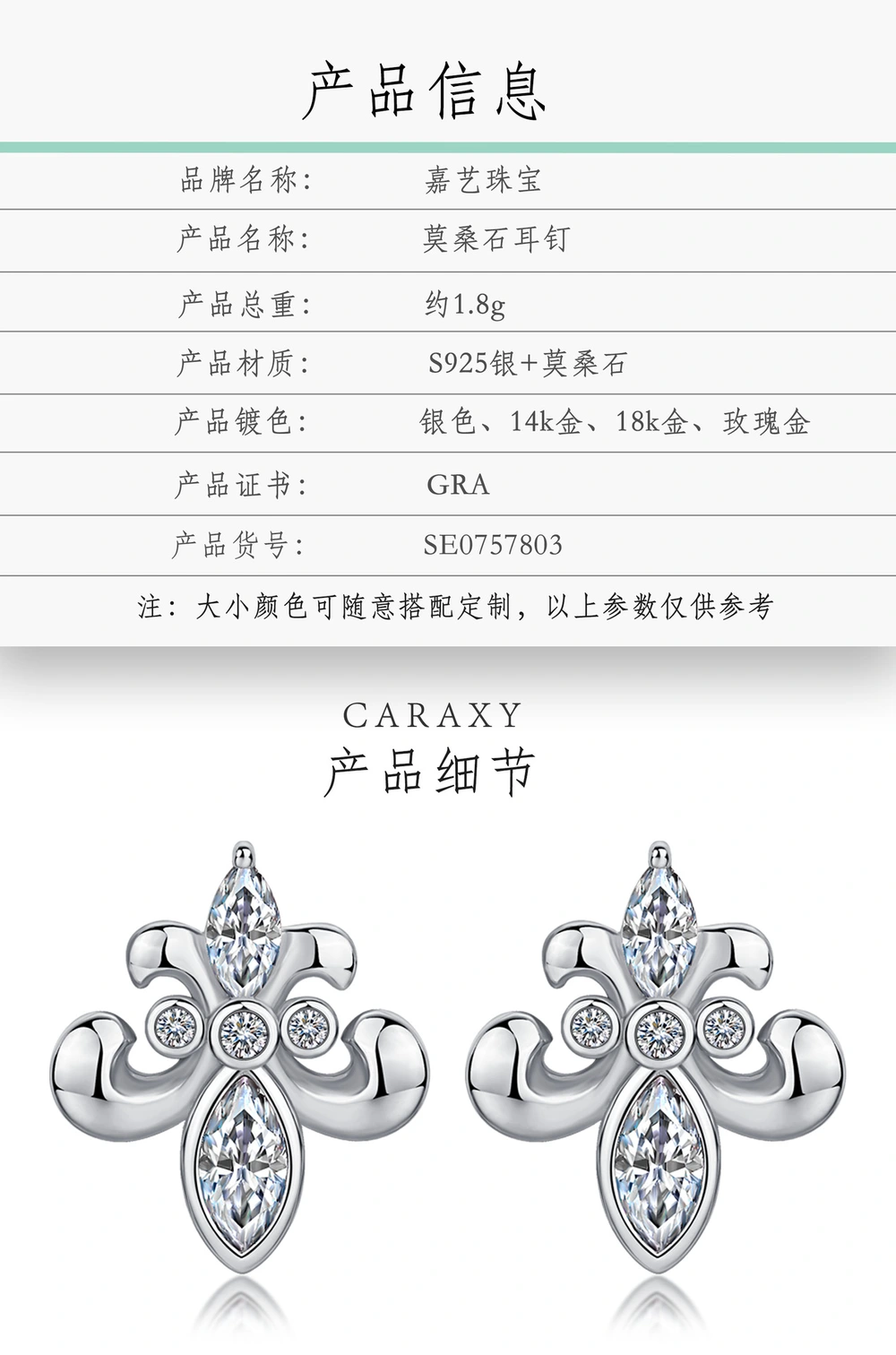 产品信息

品牌名称: 嘉艺珠宝

产品名称: 莫桑石耳钉

产品总重: 约1.8g

产品材质: S925银+莫桑石

产品镀色: 银色、14k金、18k金、玫瑰金

产品证书: GRA

产品货号: SE0757803

注:大小颜色可随意搭配定制,以上参数仅供参考

CARAXY
产品细节